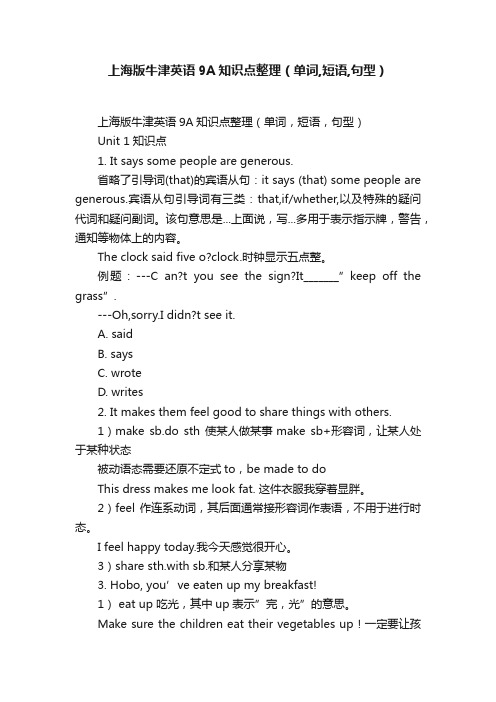 上海版牛津英语 9A 知识点整理（单词,短语,句型）

上海版牛津英语 9A 知识点整理（单词，短语，句型）

Unit 1 知识点

1. It says some people are generous.

省略了引导词(that)的宾语从句：it says (that) some people are generous.宾语从句引导词有三类：that,if/whether,以及特殊的疑问代词和疑问副词。该句意思是...上面说，写...多用于表示指示牌，警告，通知等物体上的内容。

The clock said five o?clock.时钟显示五点整。

例题：---C an?t you see the sign?It_______” keep off the grass”.

---Oh,sorry.I didn?t see it.

A. said

B. says

C. wrote

D. writes

2. It makes them feel good to share things with others.

1）make sb.do sth 使某人做某事 make sb+形容词，让某人处于某种状态

被动语态需要还原不定式 to，be made to do

This dress makes me look fat. 这件衣服我穿着显胖。

2）feel 作连系动词，其后面通常接形容词作表语，不用于进行时态。

I feel happy today.我今天感觉很开心。

3）share sth.with sb.和某人分享某物

3. Hobo, you’ ve eaten up my breakfast!

1） eat up 吃光，其中 up 表示”完，光”的意思。

Make sure the children eat their vegetables up！一定要让孩